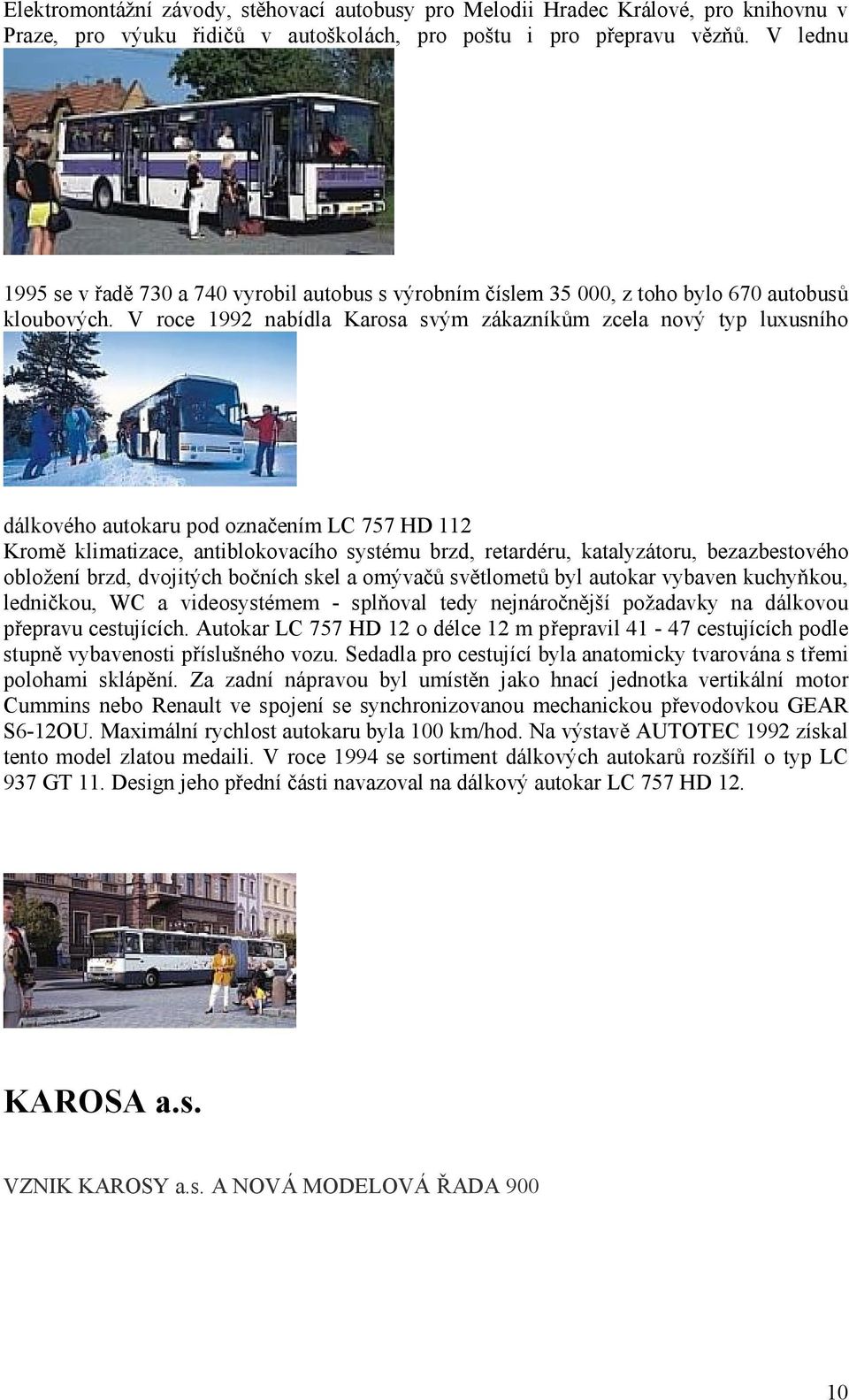 Elektromontážní závody, stěhovací autobusy pro Melodii Hradec Králové, pro knihovnu v Praze, pro výuku řidičů v autoškolách, pro poštu i pro přepravu vězňů. V lednu

1995 se v řadě 730 a 740 vyrobil autobus s výrobním číslem 35 000, z toho bylo 670 autobusů kloubových. V roce 1992 nabídla Karosa svým zákazníkům zcela nový typ luxusního

dálkového autokaru pod označením LC 757 HD 112
Kromě klimatizace, antiblokovacího systému brzd, retardéru, katalyzátoru, bezazbestového obložení brzd, dvojitých bočních skel a omývačů světlometů byl autokar vybaven kuchyňkou, ledničkou, WC a videosystémem - splňoval tedy nejnáročnější požadavky na dálkovou přepravu cestujících. Autokar LC 757 HD 12 o délce 12 m přepravil 41 - 47 cestujících podle stupně vybavenosti příslušného vozu. Sedadla pro cestující byla anatomicky tvarována s třemi polohami sklápění. Za zadní nápravou byl umístěn jako hnací jednotka vertikální motor Cummins nebo Renault ve spojení se synchronizovanou mechanickou převodovkou GEAR S6-12OU. Maximální rychlost autokaru byla 100 km/hod. Na výstavě AUTOTEC 1992 získal tento model zlatou medaili. V roce 1994 se sortiment dálkových autokarů rozšířil o typ LC 937 GT 11. Design jeho přední části navazoval na dálkový autokar LC 757 HD 12.

KAROSA a.s.

VZNIK KAROSY a.s. A NOVÁ MODELOVÁ ŘADA 900

10